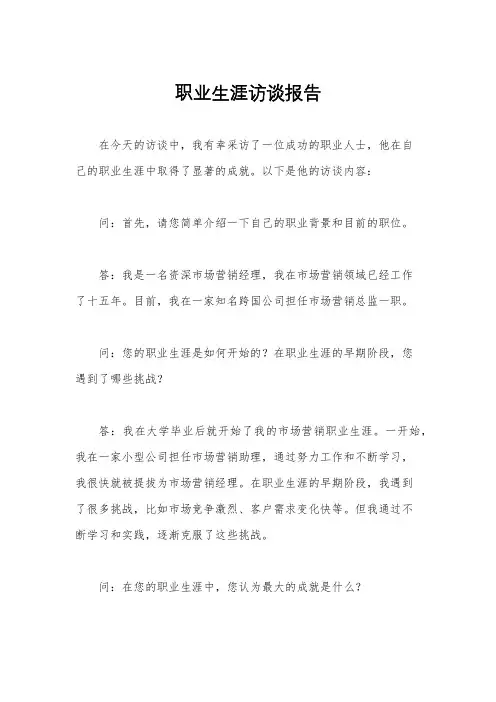 职业生涯访谈报告

在今天的访谈中，我有幸采访了一位成功的职业人士，他在自己的职业生涯中取得了显著的成就。以下是他的访谈内容：

问：首先，请您简单介绍一下自己的职业背景和目前的职位。

答：我是一名资深市场营销经理，我在市场营销领域已经工作了十五年。目前，我在一家知名跨国公司担任市场营销总监一职。

问：您的职业生涯是如何开始的？在职业生涯的早期阶段，您遇到了哪些挑战？

答：我在大学毕业后就开始了我的市场营销职业生涯。一开始，我在一家小型公司担任市场营销助理，通过努力工作和不断学习，我很快就被提拔为市场营销经理。在职业生涯的早期阶段，我遇到了很多挑战，比如市场竞争激烈、客户需求变化快等。但我通过不断学习和实践，逐渐克服了这些挑战。

问：在您的职业生涯中，您认为最大的成就是什么？